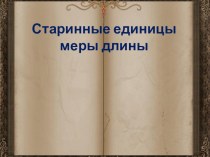 Старинные единицы меры длины